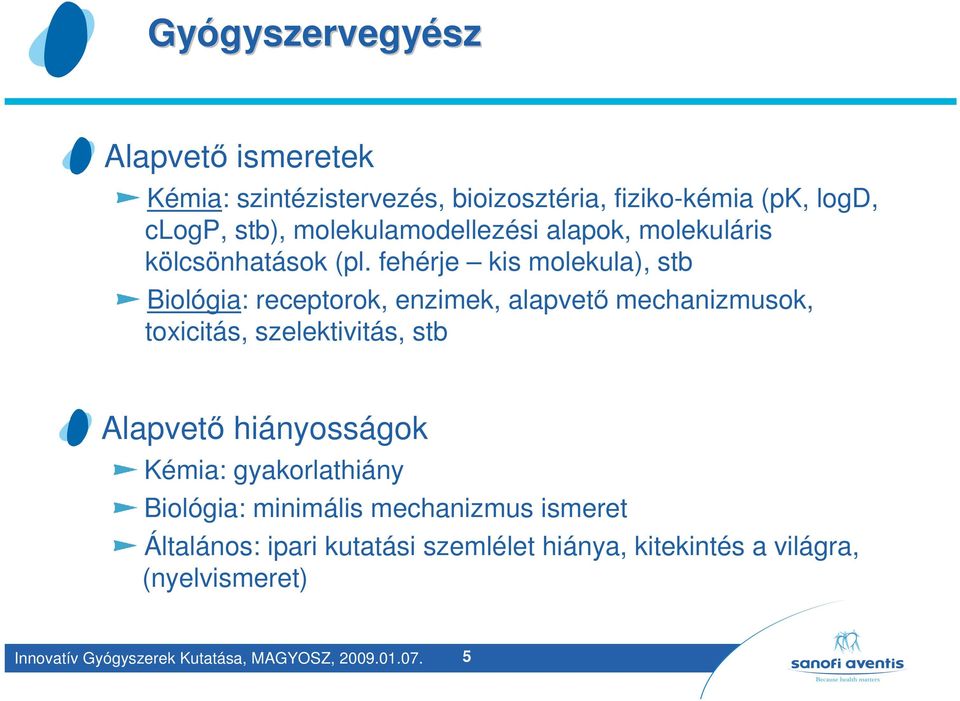 Gyógyszervegyész

Alapvető ismeretek

Kémia: szintézistervezés, bioizosztéria, fiziko-kémia (pK, logD, cLogP, stb), molekulamodellezési alapok, molekuláris kölcsönhatások (pl. fehérje – kis molekula), stb

Biológia: receptorok, enzimek, alapvető mechanizmusok, toxicitás, szelektivitás, stb

Alapvető hiányosságok

Kémia: gyakorlathiány

Biológia: minimális mechanizmus ismeret

Általános: ipari kutatási szemlélet hiánya, kitekintés a világra, (nyelvismeret)

Innovatív Gyógyszerek Kutatása, MAGYOSZ, 2009.01.07.

5

sanofi aventis

Because health matters